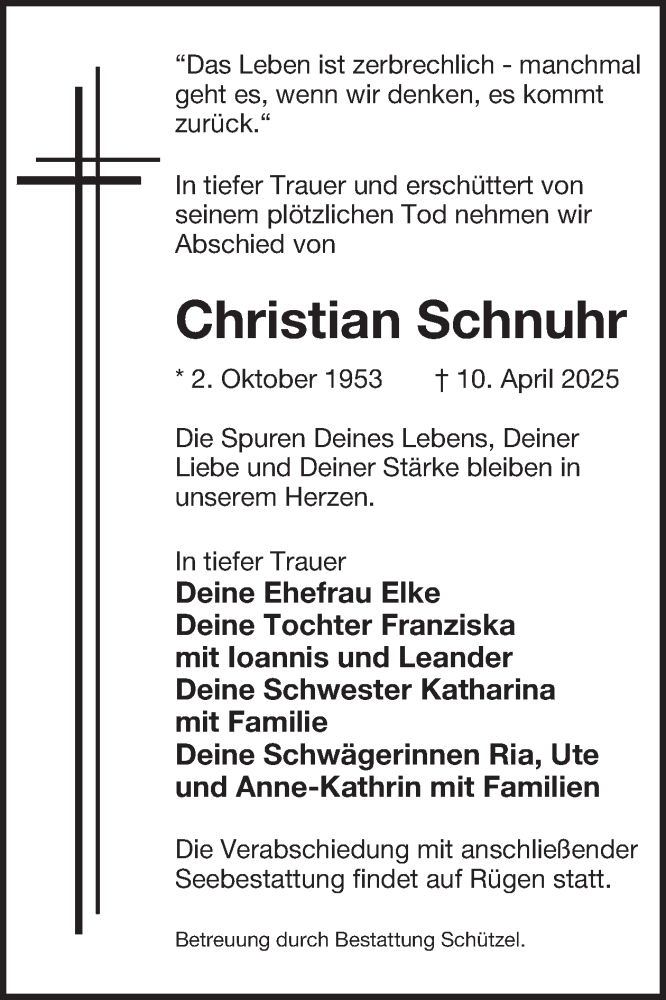 “Das Leben ist zerbrechlich - manchmal geht es, wenn wir denken, es kommt zurück.“

In tiefer Trauer und erschüttert von seinem plötzlichen Tod nehmen wir Abschied von

Christian Schnuhr

* 2. Oktober 1953 † 10. April 2025

Die Spuren Deines Lebens, Deiner Liebe und Deiner Stärke bleiben in unserem Herzen.

In tiefer Trauer
Deine Ehefrau Elke
Deine Tochter Franziska
mit Ioannis und Leander
Deine Schwester Katharina
mit Familie
Deine Schwägerinnen Ria, Ute
und Anne-Kathrin mit Familien

Die Verabschiedung mit anschließender Seebestattung findet auf Rügen statt.

Betreuung durch Bestattung Schützel.